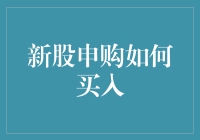 新股申购如何买入